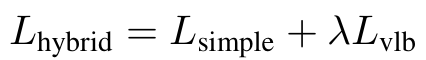 $L_{\text{hybrid}} = L_{\text{simple}} + \lambda L_{\text{vlb}}$